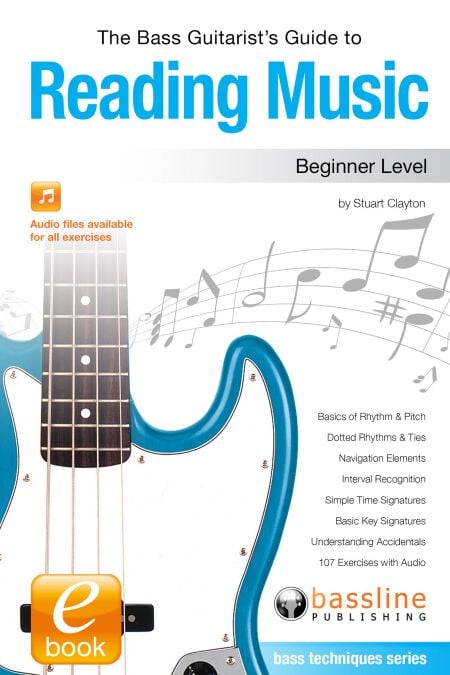 The Bass Guitarist's Guide to

Reading Music

Beginner Level

by Stuart Clayton

Audio files available for all exercises

Basics of Rhythm & Pitch

Dotted Rhythms & Ties

Navigation Elements

Interval Recognition

Simple Time Signatures

Basic Key Signatures

Understanding Accidentals

107 Exercises with Audio

e
book

bassline
PUBLISHING

bass techniques series